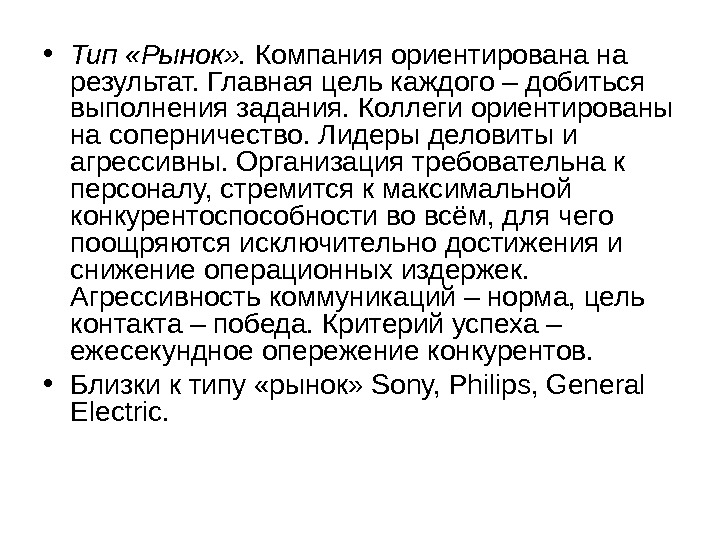 • Тип «Рынок». Компания ориентирована на результат. Главная цель каждого – добиться выполнения задания. Коллеги ориентированы на соперничество. Лидеры деловиты и агрессивны. Организация требовательна к персоналу, стремится к максимальной конкурентоспособности во всём, для чего поощряются исключительно достижения и снижение операционных издержек. Агрессивность коммуникаций – норма, цель контакта – победа. Критерий успеха – ежесекундное опережение конкурентов.

• Близки к типу «рынок» Sony, Philips, General Electric.